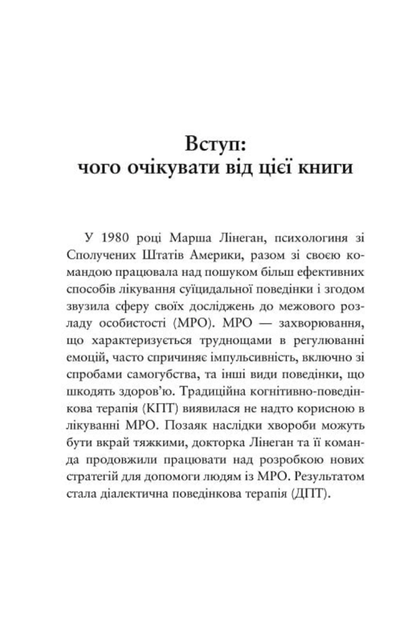 Вступ:
чого очікувати від цієї книги

У 1980 році Марша Лінеган, психологиня зі Сполучених Штатів Америки, разом зі своєю командою працювала над пошуком більш ефективних способів лікування суїцидальної поведінки і згодом звузила сферу своїх досліджень до межового розладу особистості (МРО). МРО — захворювання, що характеризується труднощами в регулюванні емоцій, часто спричиняє імпульсивність, включно зі спробами самогубства, та інші види поведінки, що шкодять здоров'ю. Традиційна когнітивно-поведінкова терапія (КПТ) виявилася не надто корисною в лікуванні МРО. Позаяк наслідки хвороби можуть бути вкрай тяжкими, докторка Лінеган та її команда продовжили працювати над розробкою нових стратегій для допомоги людям із МРО. Результатом стала діалектична поведінкова терапія (ДПТ).